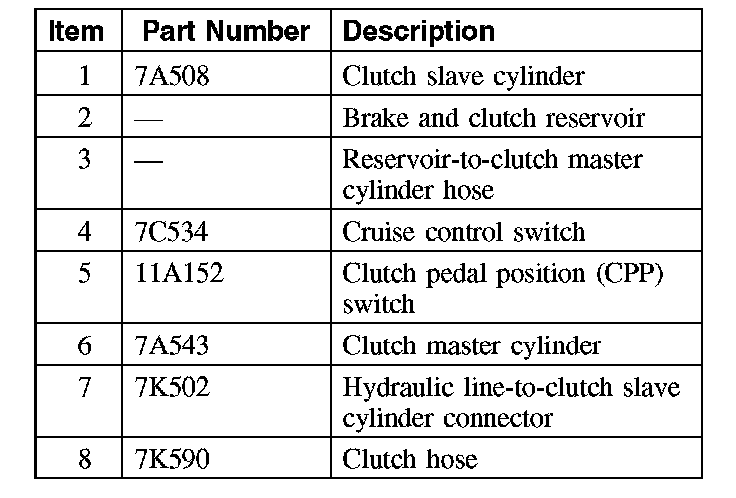 | Item | Part Number | Description |
|---|---|---|
| 1 | 7A508 | Clutch slave cylinder |
| 2 | — | Brake and clutch reservoir |
| 3 | — | Reservoir-to-clutch master cylinder hose |
| 4 | 7C534 | Cruise control switch |
| 5 | 11A152 | Clutch pedal position (CPP) switch |
| 6 | 7A543 | Clutch master cylinder |
| 7 | 7K502 | Hydraulic line-to-clutch slave cylinder connector |
| 8 | 7K590 | Clutch hose |